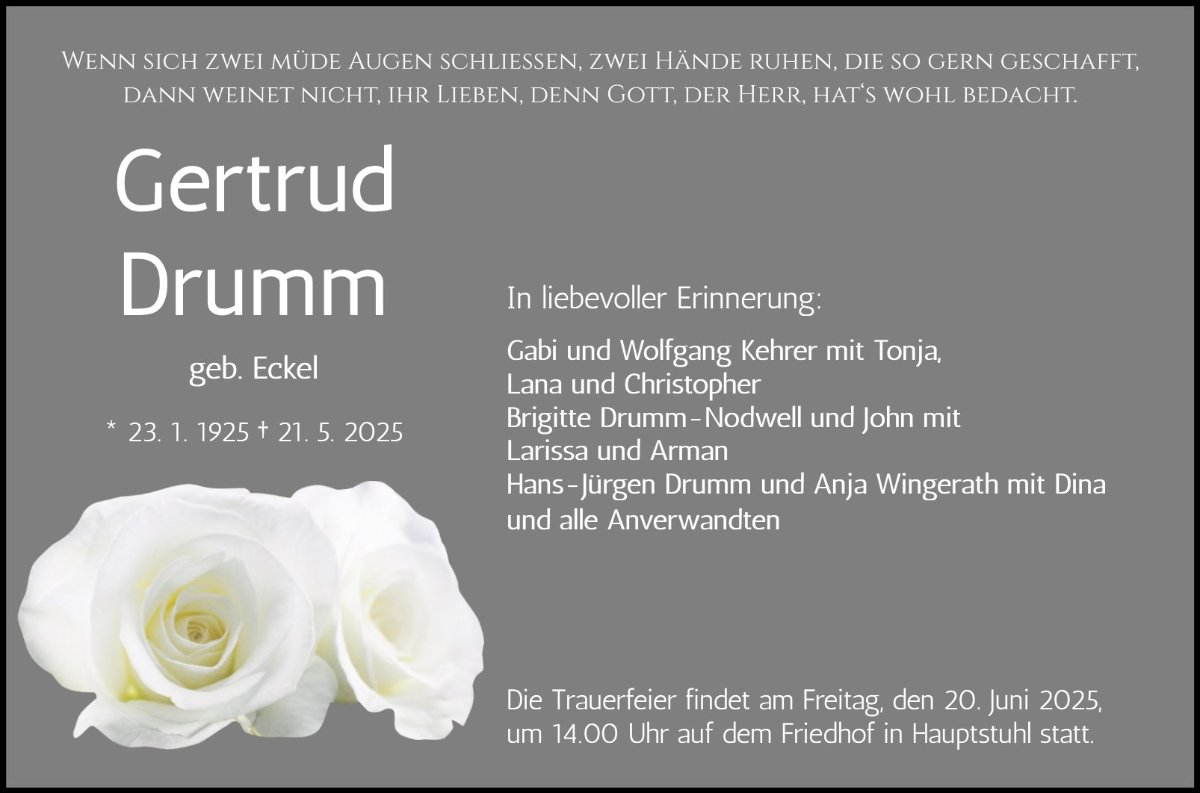 Wenn sich zwei müde Augen schliessen, zwei Hände ruhen, die so gern geschafft, dann weinet nicht, ihr Lieben, denn Gott, der Herr, hat's wohl bedacht.

Gertrud
Drumm

geb. Eckel

* 23. 1. 1925 † 21. 5. 2025

In liebevoller Erinnerung:

Gabi und Wolfgang Kehrer mit Tonja,
Lana und Christopher
Brigitte Drumm-Nodwell und John mit
Larissa und Arman
Hans-Jürgen Drumm und Anja Wingerath mit Dina
und alle Anverwandten

Die Trauerfeier findet am Freitag, den 20. Juni 2025, um 14.00 Uhr auf dem Friedhof in Hauptstuhl statt.